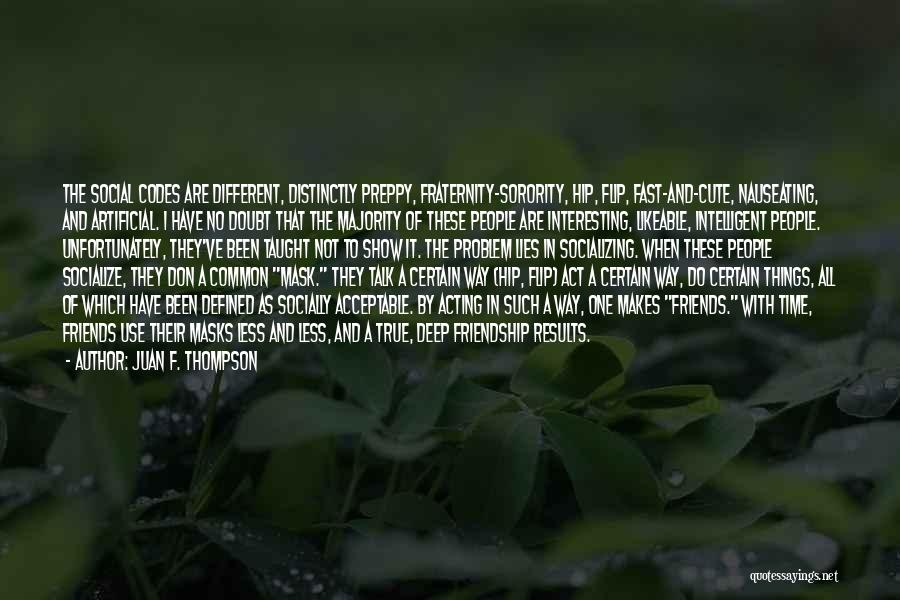 THE SOCIAL CODES ARE DIFFERENT, DISTINCTLY PREPPY, FRATERNITY-SORORITY, HIP, FLIP, FAST-AND-CUTE, NAUSEATING, AND ARTIFICIAL. I HAVE NO DOUBT THAT THE MAJORITY OF THESE PEOPLE ARE INTERESTING, LIKEABLE, INTELLIGENT PEOPLE. UNFORTUNATELY, THEY'VE BEEN TAUGHT NOT TO SHOW IT. THE PROBLEM LIES IN SOCIALIZING. WHEN THESE PEOPLE SOCIALIZE, THEY DON A COMMON "MASK." THEY TALK A CERTAIN WAY (HIP, FLIP) ACT A CERTAIN WAY, DO CERTAIN THINGS, ALL OF WHICH HAVE BEEN DEFINED AS SOCIALLY ACCEPTABLE. BY ACTING IN SUCH A WAY, ONE MAKES "FRIENDS." WITH TIME, FRIENDS USE THEIR MASKS LESS AND LESS, AND A TRUE, DEEP FRIENDSHIP RESULTS.
- AUTHOR: JUAN F. THOMPSON

quotessayings.net